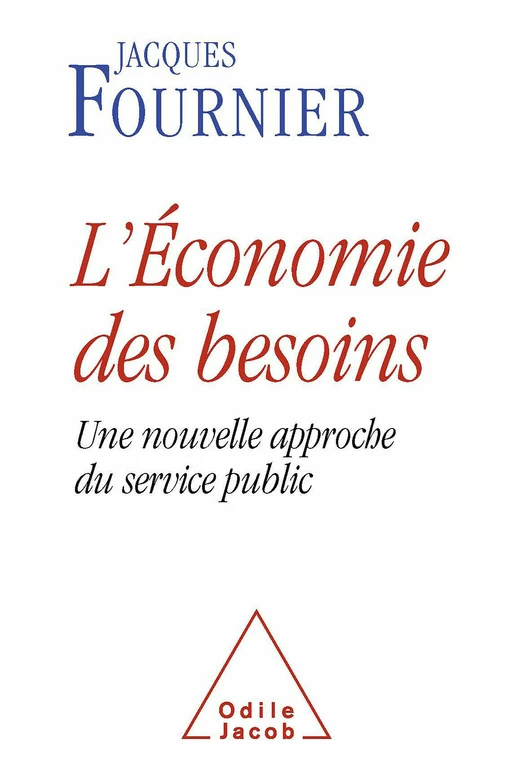 JACQUES
FOURNIER

L'Économie
des besoins

Une nouvelle approche
du service public

Odile
Jacob